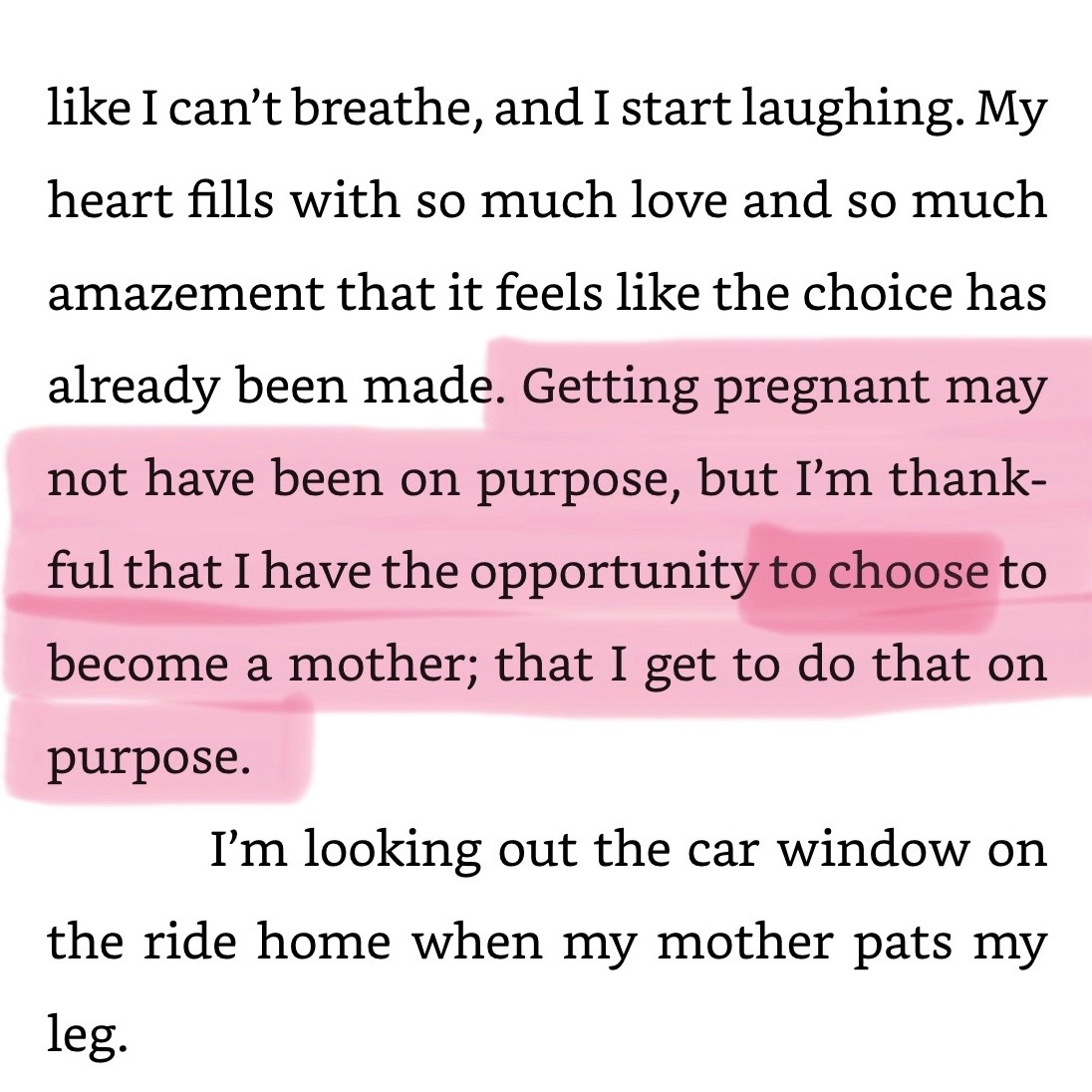 like I can’t breathe, and I start laughing. My heart fills with so much love and so much amazement that it feels like the choice has already been made. Getting pregnant may not have been on purpose, but I’m thankful that I have the opportunity to choose to become a mother; that I get to do that on purpose.

I’m looking out the car window on the ride home when my mother pats my leg.